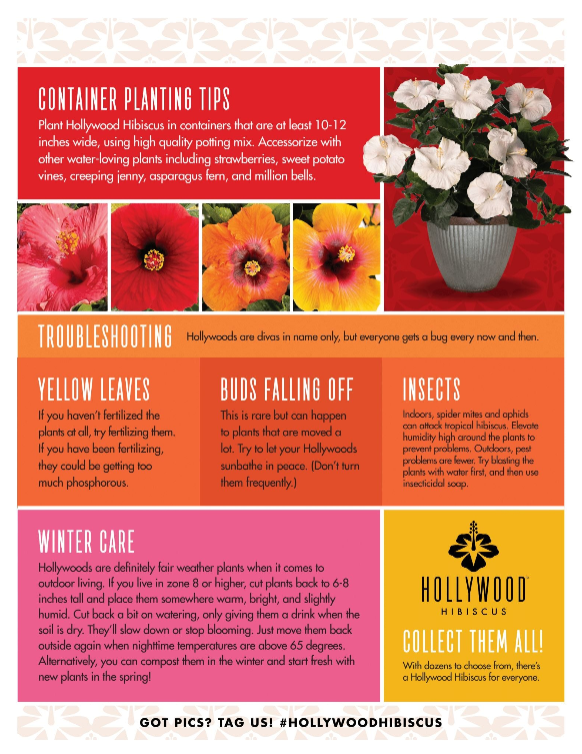 CONTAINER PLANTING TIPS

Plant Hollywood Hibiscus in containers that are at least 10-12 inches wide, using high quality potting mix. Accessorize with other water-loving plants including strawberries, sweet potato vines, creeping jenny, asparagus fern, and million bells.

TROUBLESHOOTING

Hollywoods are divas in name only, but everyone gets a bug every now and then.

YELLOW LEAVES

If you haven't fertilized the plants at all, try fertilizing them. If you have been fertilizing, they could be getting too much phosphorous.

BUDS FALLING OFF

This is rare but can happen to plants that are moved a lot. Try to let your Hollywoods sunbathe in peace. (Don't turn them frequently.)

INSECTS

Indoors, spider mites and aphids can attack tropical hibiscus. Elevate humidity high around the plants to prevent problems. Outdoors, pest problems are fewer. Try blasting the plants with water first, and then use insecticidal soap.

WINTER CARE

Hollywoods are definitely fair weather plants when it comes to outdoor living. If you live in zone 8 or higher, cut plants back to 6-8 inches tall and place them somewhere warm, bright, and slightly humid. Cut back a bit on watering, only giving them a drink when the soil is dry. They'll slow down or stop blooming. Just move them back outside again when nighttime temperatures are above 65 degrees. Alternatively, you can compost them in the winter and start fresh with new plants in the spring!

HOLLYWOOD™
HIBISCUS

COLLECT THEM ALL!

With dozens to choose from, there's a Hollywood Hibiscus for everyone.

GOT PICS? TAG US! #HOLLYWOODHIBISCUS